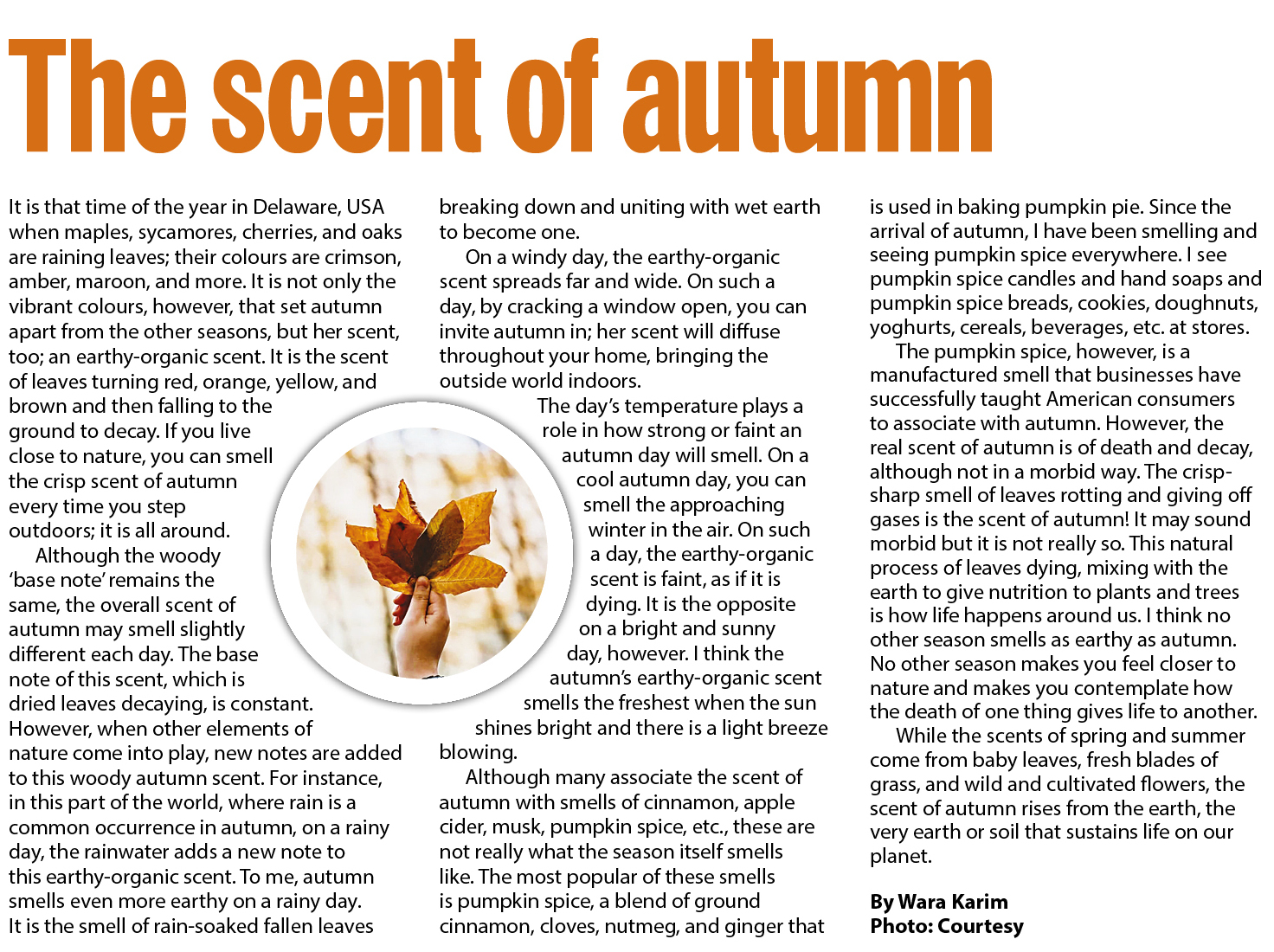 The scent of autumn

It is that time of the year in Delaware, USA when maples, sycamores, cherries, and oaks are raining leaves; their colours are crimson, amber, maroon, and more. It is not only the vibrant colours, however, that set autumn apart from the other seasons, but her scent, too; an earthy-organic scent. It is the scent of leaves turning red, orange, yellow, and brown and then falling to the ground to decay. If you live close to nature, you can smell the crisp scent of autumn every time you step outdoors; it is all around.

Although the woody 'base note' remains the same, the overall scent of autumn may smell slightly different each day. The base note of this scent, which is dried leaves decaying, is constant. However, when other elements of nature come into play, new notes are added to this woody autumn scent. For instance, in this part of the world, where rain is a common occurrence in autumn, on a rainy day, the rainwater adds a new note to this earthy-organic scent. To me, autumn smells even more earthy on a rainy day. It is the smell of rain-soaked fallen leaves breaking down and uniting with wet earth to become one.

On a windy day, the earthy-organic scent spreads far and wide. On such a day, by cracking a window open, you can invite autumn in; her scent will diffuse throughout your home, bringing the outside world indoors.

The day's temperature plays a role in how strong or faint an autumn day will smell. On a cool autumn day, you can smell the approaching winter in the air. On such a day, the earthy-organic scent is faint, as if it is dying. It is the opposite on a bright and sunny day, however. I think the autumn's earthy-organic scent smells the freshest when the sun shines bright and there is a light breeze blowing.

Although many associate the scent of autumn with smells of cinnamon, apple cider, musk, pumpkin spice, etc., these are not really what the season itself smells like. The most popular of these smells is pumpkin spice, a blend of ground cinnamon, cloves, nutmeg, and ginger that is used in baking pumpkin pie. Since the arrival of autumn, I have been smelling and seeing pumpkin spice everywhere. I see pumpkin spice candles and hand soaps and pumpkin spice breads, cookies, doughnuts, yoghurts, cereals, beverages, etc. at stores.

The pumpkin spice, however, is a manufactured smell that businesses have successfully taught American consumers to associate with autumn. However, the real scent of autumn is of death and decay, although not in a morbid way. The crisp-sharp smell of leaves rotting and giving off gases is the scent of autumn! It may sound morbid but it is not really so. This natural process of leaves dying, mixing with the earth to give nutrition to plants and trees is how life happens around us. I think no other season smells as earthy as autumn. No other season makes you feel closer to nature and makes you contemplate how the death of one thing gives life to another.

While the scents of spring and summer come from baby leaves, fresh blades of grass, and wild and cultivated flowers, the scent of autumn rises from the earth, the very earth or soil that sustains life on our planet.

By Wara Karim
Photo: Courtesy